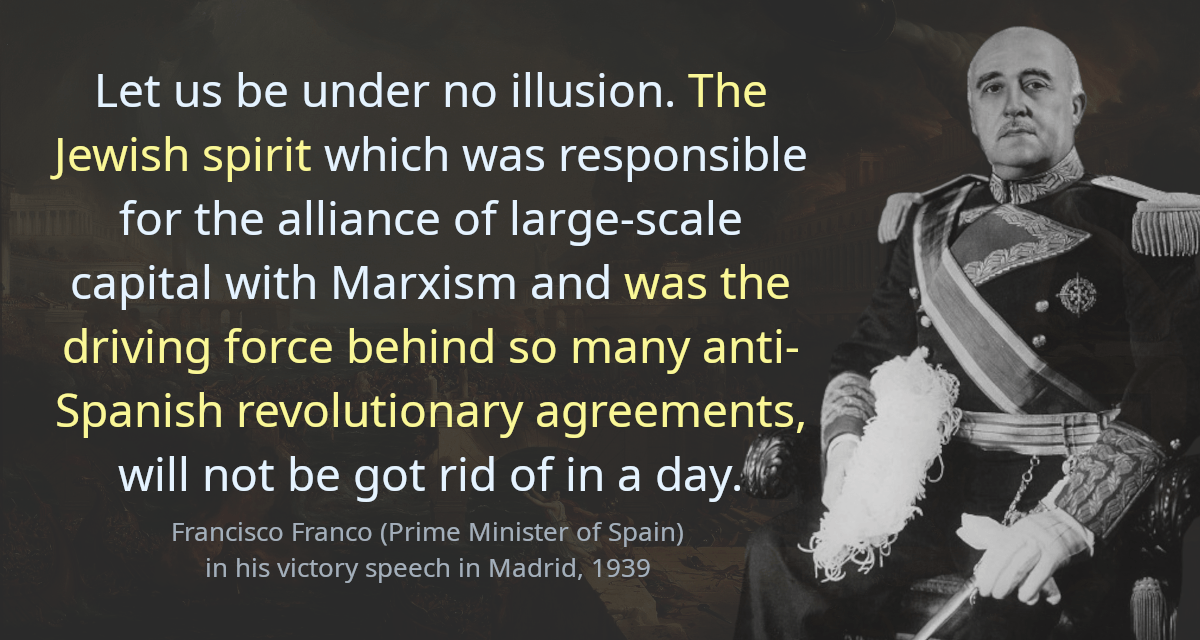 Let us be under no illusion. The Jewish spirit which was responsible for the alliance of large-scale capital with Marxism and was the driving force behind so many anti-Spanish revolutionary agreements, will not be got rid of in a day.

Francisco Franco (Prime Minister of Spain) in his victory speech in Madrid, 1939